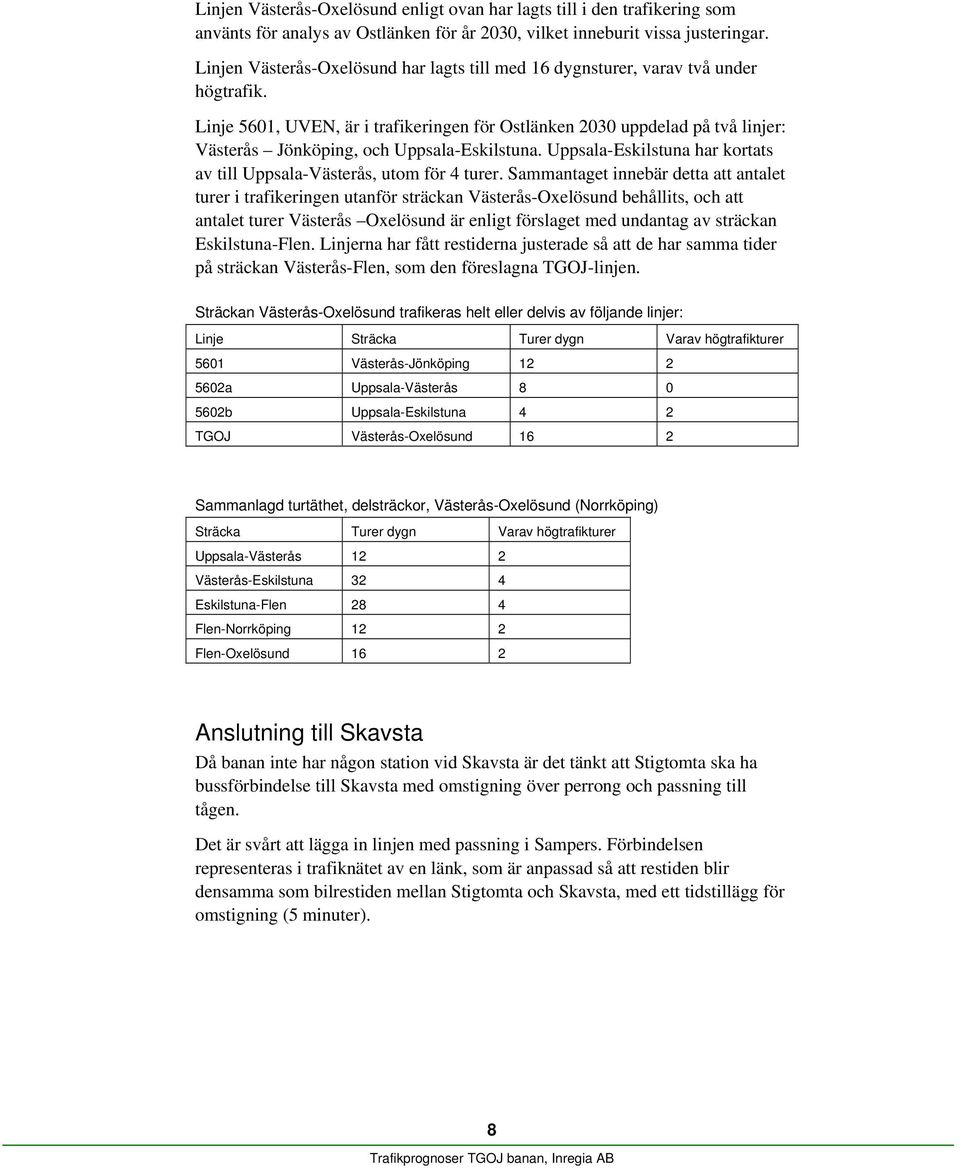 Linjen Västerås-Oxelösund enligt ovan har lagts till i den trafikering som använts för analys av Ostlänken för år 2030, vilket inneburit vissa justeringar.

Linjen Västerås-Oxelösund har lagts till med 16 dygnsturer, varav två under högtrafik.

Linje 5601, UVEN, är i trafikeringen för Ostlänken 2030 uppdelad på två linjer: Västerås – Jönköping, och Uppsala-Eskilstuna. Uppsala-Eskilstuna har kortats av till Uppsala-Västerås, utom för 4 turer. Sammantaget innebär detta att antalet turer i trafikeringen utanför sträckan Västerås-Oxelösund behållits, och att antalet turer Västerås –Oxelösund är enligt förslaget med undantag av sträckan Eskilstuna-Flen. Linjerna har fått restiderna justerade så att de har samma tider på sträckan Västerås-Flen, som den föreslagna TGOJ-linjen.

Sträckan Västerås-Oxelösund trafikeras helt eller delvis av följande linjer:

| Linje | Sträcka | Turer dygn | Varav högtrafikturer |
|---|---|---|---|
| 5601 | Västerås-Jönköping | 12 | 2 |
| 5602a | Uppsala-Västerås | 8 | 0 |
| 5602b | Uppsala-Eskilstuna | 4 | 2 |
| TGOJ | Västerås-Oxelösund | 16 | 2 |

Sammanlagd turtäthet, delsträckor, Västerås-Oxelösund (Norrköping)

| Sträcka | Turer dygn | Varav högtrafikturer |
|---|---|---|
| Uppsala-Västerås | 12 | 2 |
| Västerås-Eskilstuna | 32 | 4 |
| Eskilstuna-Flen | 28 | 4 |
| Flen-Norrköping | 12 | 2 |
| Flen-Oxelösund | 16 | 2 |

Anslutning till Skavsta

Då banan inte har någon station vid Skavsta är det tänkt att Stigtomta ska ha bussförbindelse till Skavsta med omstigning över perrong och passning till tågen.

Det är svårt att lägga in linjen med passning i Sampers. Förbindelsen representeras i trafiknätet av en länk, som är anpassad så att restiden blir densamma som bilrestiden mellan Stigtomta och Skavsta, med ett tidstillägg för omstigning (5 minuter).

8

Trafikprognoser TGOJ banan, Inregia AB